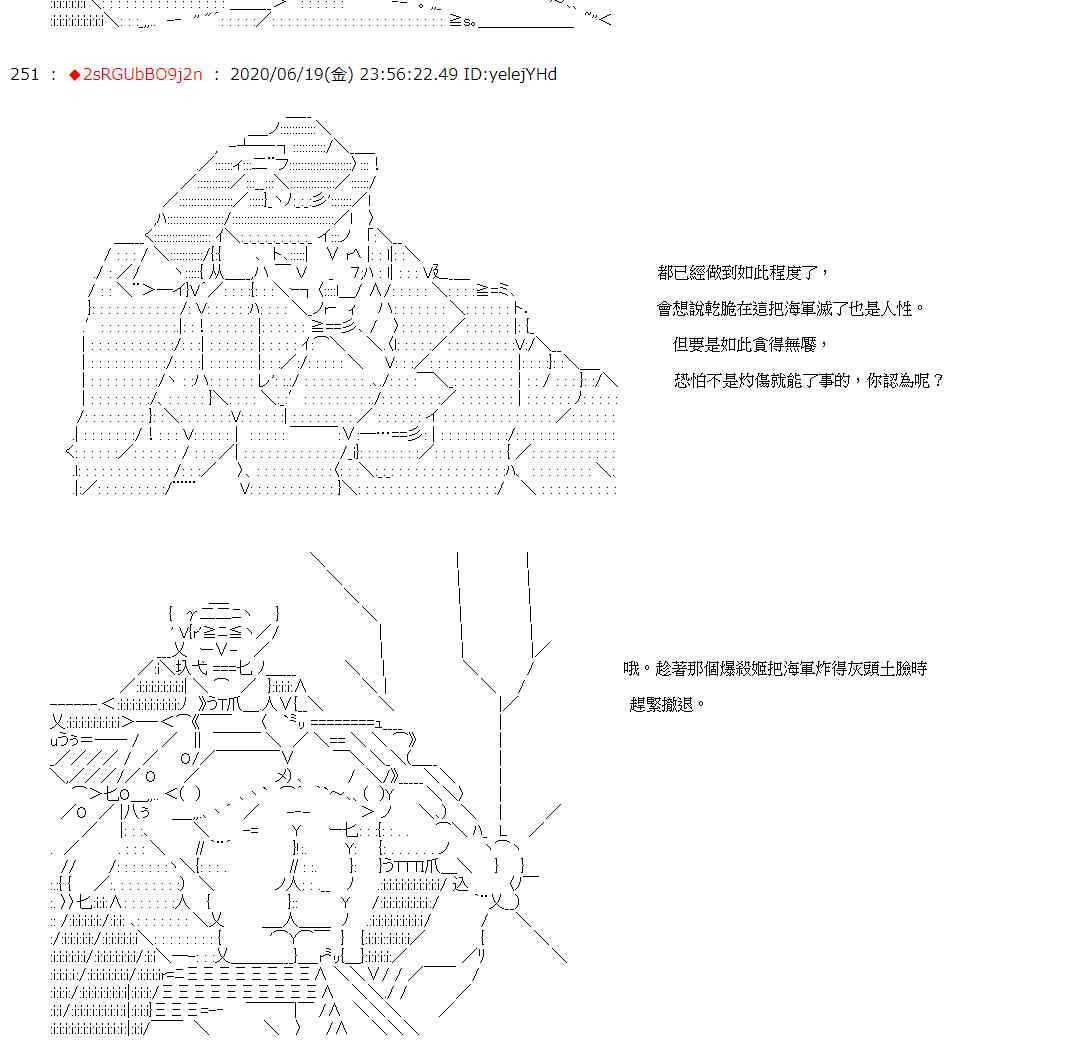 251 ： ◆2sRGUbBO9j2n ： 2020/06/19(金) 23:56:22.49 ID:yelejYHd

都已經做到如此程度了，

會想說乾脆在這把海軍滅了也是人性。

但要是如此貪得無饜，

恐怕不是灼傷就能了事的，你認為呢？

哦。趁著那個爆殺姬把海軍炸得灰頭土臉時

趕緊撤退。